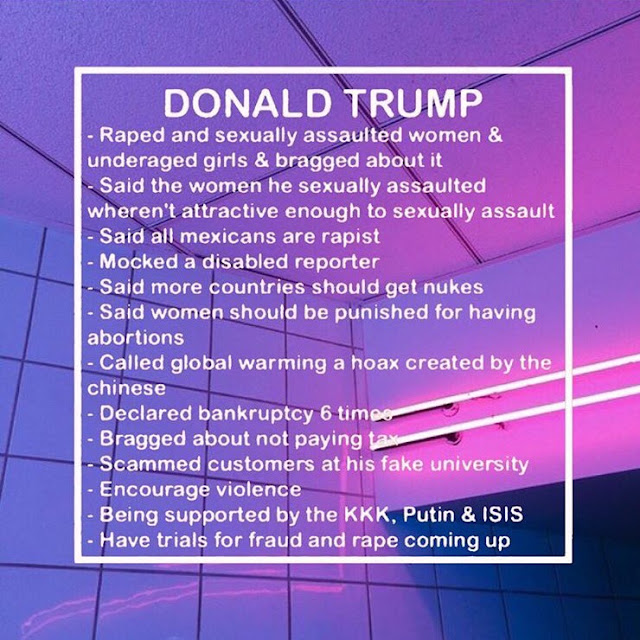 DONALD TRUMP

- Raped and sexually assaulted women & underaged girls & bragged about it
- Said the women he sexually assaulted wheren't attractive enough to sexually assault
- Said all mexicans are rapist
- Mocked a disabled reporter
- Said more countries should get nukes
- Said women should be punished for having abortions
- Called global warming a hoax created by the chinese
- Declared bankruptcy 6 times
- Bragged about not paying tax
- Scammed customers at his fake university
- Encourage violence
- Being supported by the KKK, Putin & ISIS
- Have trials for fraud and rape coming up